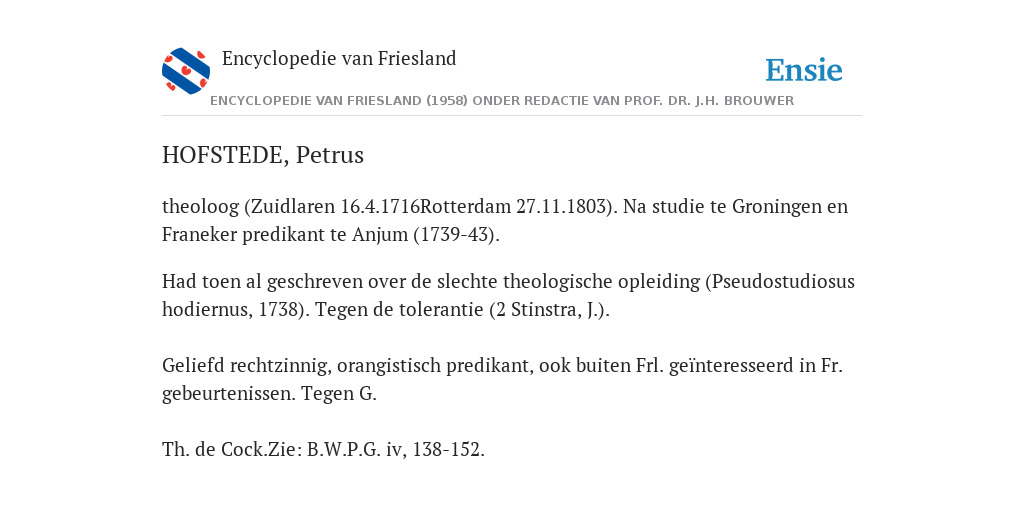 Encyclopedie van Friesland

Ensie

ENCYCLOPEDIE VAN FRIESLAND (1958) ONDER REDACTIE VAN PROF. DR. J.H. BROUWER

HOFSTEDE, Petrus

theoloog (Zuidlaren 16.4.1716Rotterdam 27.11.1803). Na studie te Groningen en Franeker predikant te Anjum (1739-43).

Had toen al geschreven over de slechte theologische opleiding (Pseudostudiosus hodiernus, 1738). Tegen de tolerantie (2 Stinstra, J.).

Geliefd rechtzinnig, orangistisch predikant, ook buiten Frl. geïnteresseerd in Fr. gebeurtenissen. Tegen G.

Th. de Cock.Zie: B.W.P.G. iv, 138-152.